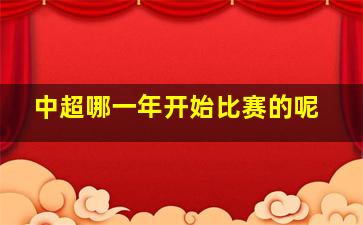 中超哪一年开始比赛的呢